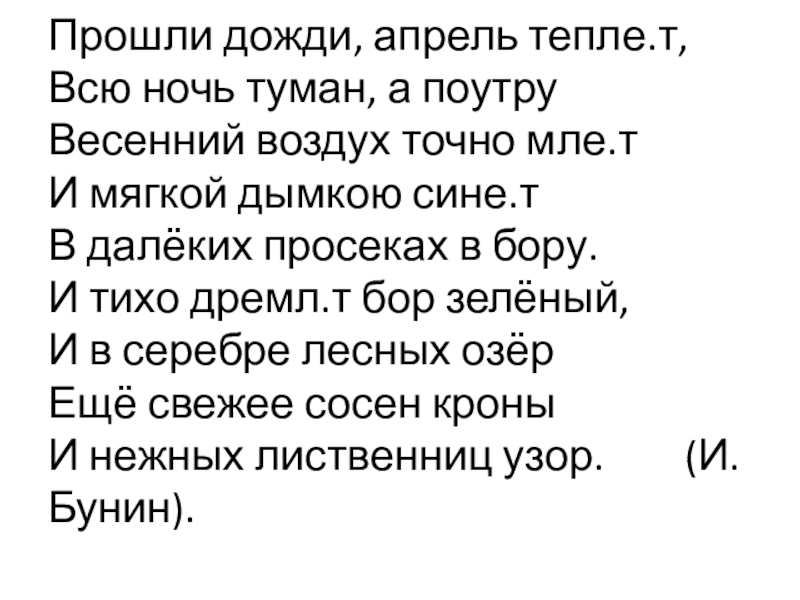 Прошли дожди, апрель тепле.т,
Всю ночь туман, а поутру
Весенний воздух точно мле.т
И мягкой дымкою сине.т
В далёких просеках в бору.
И тихо дремл.т бор зелёный,
И в серебре лесных озёр
Ещё свежее сосен кроны
И нежных лиственниц узор. (И. Бунин).